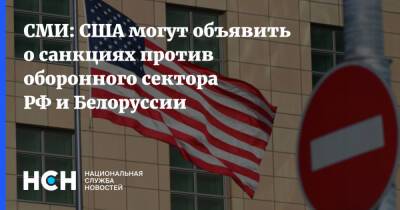 СМИ: США могут объявить о санкциях против оборонного сектора РФ и Белоруссии

НСН

НАЦИОНАЛЬНАЯ СЛУЖБА НОВОСТЕЙ